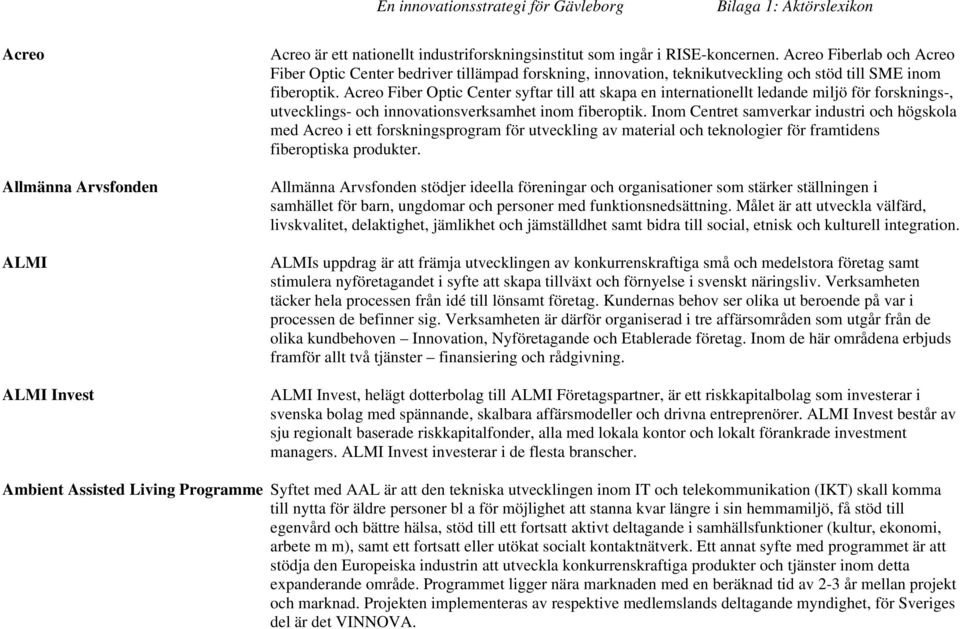 En innovationsstrategi för Gävleborg Bilaga 1: Aktörslexikon

| | |
|---|---|
| **Acreo** | Acreo är ett nationellt industriforskningsinstitut som ingår i RISE-koncernen. Acreo Fiberlab och Acreo Fiber Optic Center bedriver tillämpad forskning, innovation, teknikutveckling och stöd till SME inom fiberoptik. Acreo Fiber Optic Center syftar till att skapa en internationellt ledande miljö för forsknings-, utvecklings- och innovationsverksamhet inom fiberoptik. Inom Centret samverkar industri och högskola med Acreo i ett forskningsprogram för utveckling av material och teknologier för framtidens fiberoptiska produkter. |
| **Allmänna Arvsfonden** | Allmänna Arvsfonden stödjer ideella föreningar och organisationer som stärker ställningen i samhället för barn, ungdomar och personer med funktionsnedsättning. Målet är att utveckla välfärd, livskvalitet, delaktighet, jämlikhet och jämställdhet samt bidra till social, etnisk och kulturell integration. |
| **ALMI** | ALMIs uppdrag är att främja utvecklingen av konkurrenskraftiga små och medelstora företag samt stimulera nyföretagandet i syfte att skapa tillväxt och förnyelse i svenskt näringsliv. Verksamheten täcker hela processen från idé till lönsamt företag. Kundernas behov ser olika ut beroende på var i processen de befinner sig. Verksamheten är därför organiserad i tre affärsområden som utgår från de olika kundbehoven – Innovation, Nyföretagande och Etablerade företag. Inom de här områdena erbjuds framför allt två tjänster – finansiering och rådgivning. |
| **ALMI Invest** | ALMI Invest, helägt dotterbolag till ALMI Företagspartner, är ett riskkapitalbolag som investerar i svenska bolag med spännande, skalbara affärsmodeller och drivna entreprenörer. ALMI Invest består av sju regionalt baserade riskkapitalfonder, alla med lokala kontor och lokalt förankrade investment managers. ALMI Invest investerar i de flesta branscher. |
| **Ambient Assisted Living Programme** | Syftet med AAL är att den tekniska utvecklingen inom IT och telekommunikation (IKT) skall komma till nytta för äldre personer bl a för möjlighet att stanna kvar längre i sin hemmamiljö, få stöd till egenvård och bättre hälsa, stöd till ett fortsatt aktivt deltagande i samhällsfunktioner (kultur, ekonomi, arbete m m), samt ett fortsatt eller utökat socialt kontaktnätverk. Ett annat syfte med programmet är att stödja den Europeiska industrin att utveckla konkurrenskraftiga produkter och tjänster inom detta expanderande område. Programmet ligger nära marknaden med en beräknad tid av 2-3 år mellan projekt och marknad. Projekten implementeras av respektive medlemslands deltagande myndighet, för Sveriges del är det VINNOVA. |